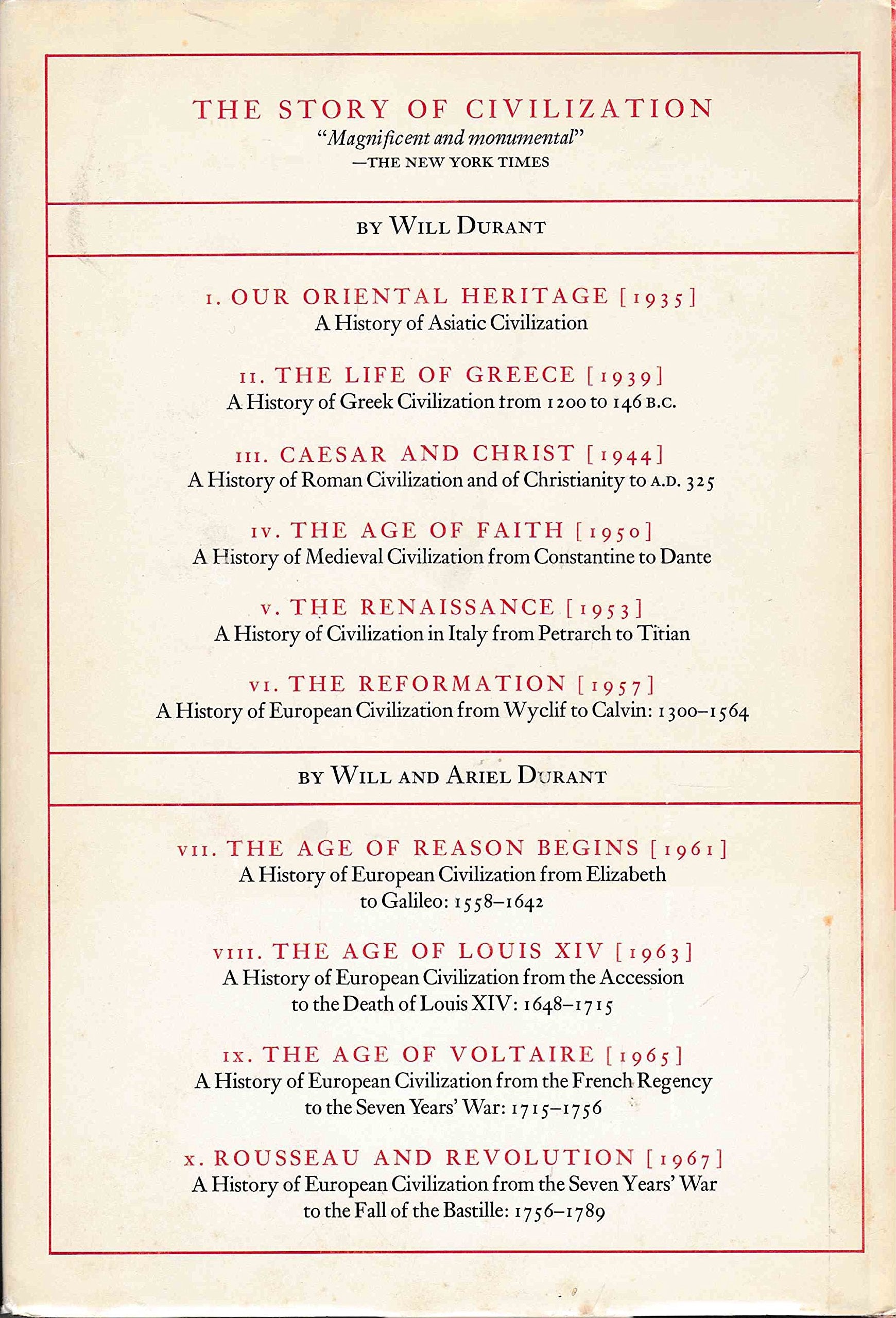 THE STORY OF CIVILIZATION
"Magnificent and monumental"
—THE NEW YORK TIMES

BY WILL DURANT

I. OUR ORIENTAL HERITAGE [1935]
A History of Asiatic Civilization

II. THE LIFE OF GREECE [1939]
A History of Greek Civilization from 1200 to 146 B.C.

III. CAESAR AND CHRIST [1944]
A History of Roman Civilization and of Christianity to A.D. 325

IV. THE AGE OF FAITH [1950]
A History of Medieval Civilization from Constantine to Dante

V. THE RENAISSANCE [1953]
A History of Civilization in Italy from Petrarch to Titian

VI. THE REFORMATION [1957]
A History of European Civilization from Wyclif to Calvin: 1300–1564

BY WILL AND ARIEL DURANT

VII. THE AGE OF REASON BEGINS [1961]
A History of European Civilization from Elizabeth to Galileo: 1558–1642

VIII. THE AGE OF LOUIS XIV [1963]
A History of European Civilization from the Accession to the Death of Louis XIV: 1648–1715

IX. THE AGE OF VOLTAIRE [1965]
A History of European Civilization from the French Regency to the Seven Years' War: 1715–1756

X. ROUSSEAU AND REVOLUTION [1967]
A History of European Civilization from the Seven Years' War to the Fall of the Bastille: 1756–1789